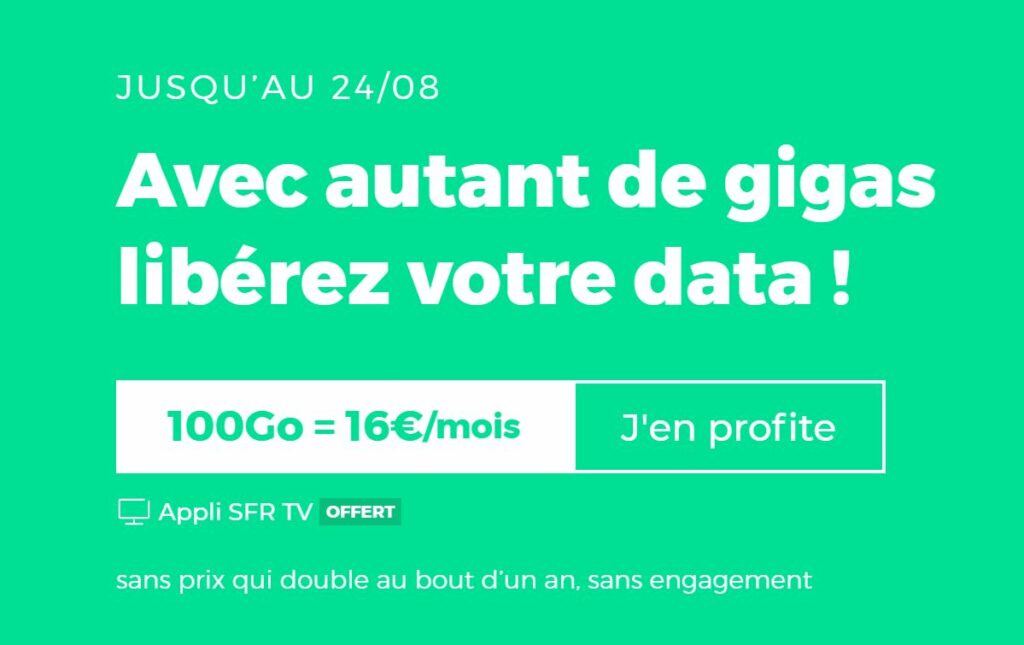 JUSQU'AU 24/08

Avec autant de gigas libérez votre data !

100Go = 16€/mois

J'en profite

Appli SFR TV OFFERT

sans prix qui double au bout d'un an, sans engagement